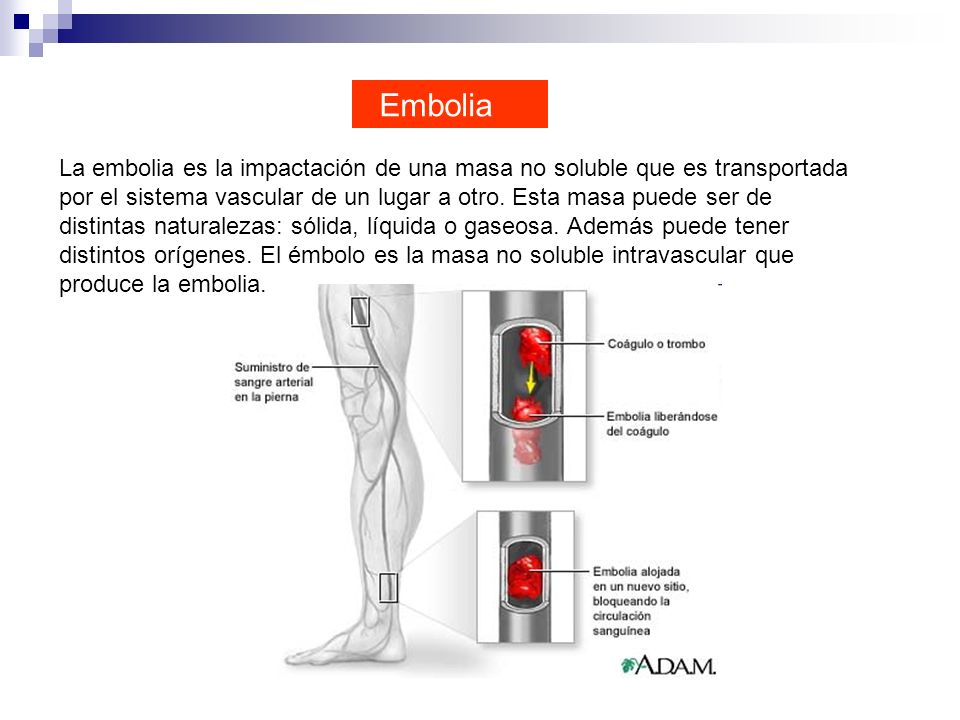 Embolia

La embolia es la impactación de una masa no soluble que es transportada por el sistema vascular de un lugar a otro. Esta masa puede ser de distintas naturalezas: sólida, líquida o gaseosa. Además puede tener distintos orígenes. El émbolo es la masa no soluble intravascular que produce la embolia.

Suministro de sangre arterial en la pierna

Coágulo o trombo

Embolia liberándose del coágulo

Embolia alojada en un nuevo sitio, bloqueando la circulación sanguínea

A.D.A.M.